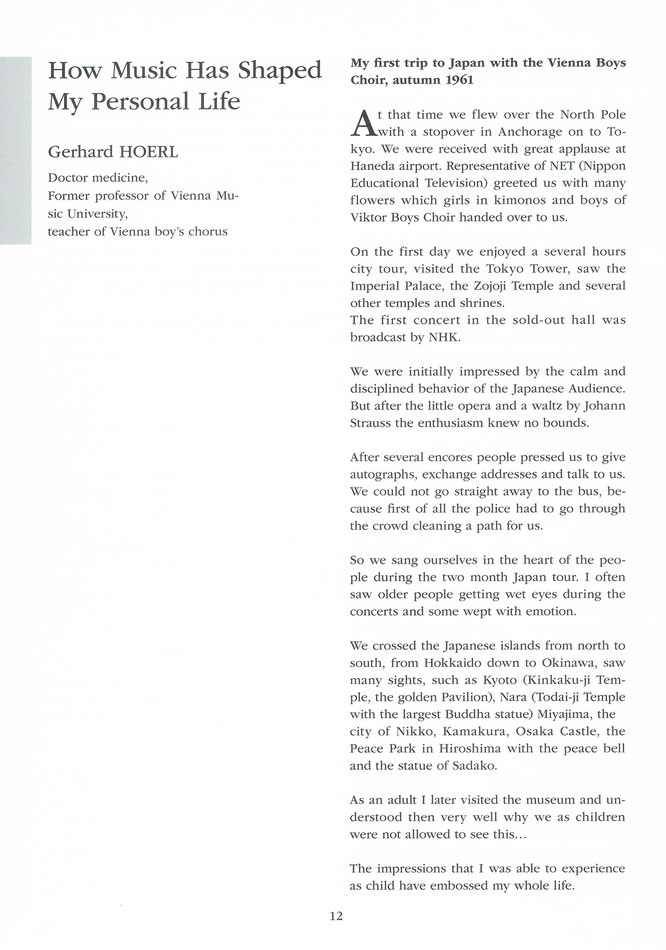 How Music Has Shaped My Personal Life

Gerhard HOERL

Doctor medicine,
Former professor of Vienna Music University,
teacher of Vienna boy's chorus

My first trip to Japan with the Vienna Boys Choir, autumn 1961

At that time we flew over the North Pole with a stopover in Anchorage on to Tokyo. We were received with great applause at Haneda airport. Representative of NET (Nippon Educational Television) greeted us with many flowers which girls in kimonos and boys of Viktor Boys Choir handed over to us.

On the first day we enjoyed a several hours city tour, visited the Tokyo Tower, saw the Imperial Palace, the Zojoji Temple and several other temples and shrines.
The first concert in the sold-out hall was broadcast by NHK.

We were initially impressed by the calm and disciplined behavior of the Japanese Audience. But after the little opera and a waltz by Johann Strauss the enthusiasm knew no bounds.

After several encores people pressed us to give autographs, exchange addresses and talk to us. We could not go straight away to the bus, because first of all the police had to go through the crowd cleaning a path for us.

So we sang ourselves in the heart of the people during the two month Japan tour. I often saw older people getting wet eyes during the concerts and some wept with emotion.

We crossed the Japanese islands from north to south, from Hokkaido down to Okinawa, saw many sights, such as Kyoto (Kinkaku-ji Temple, the golden Pavilion), Nara (Todai-ji Temple with the largest Buddha statue) Miyajima, the city of Nikko, Kamakura, Osaka Castle, the Peace Park in Hiroshima with the peace bell and the statue of Sadako.

As an adult I later visited the museum and understood then very well why we as children were not allowed to see this...

The impressions that I was able to experience as child have embossed my whole life.

12